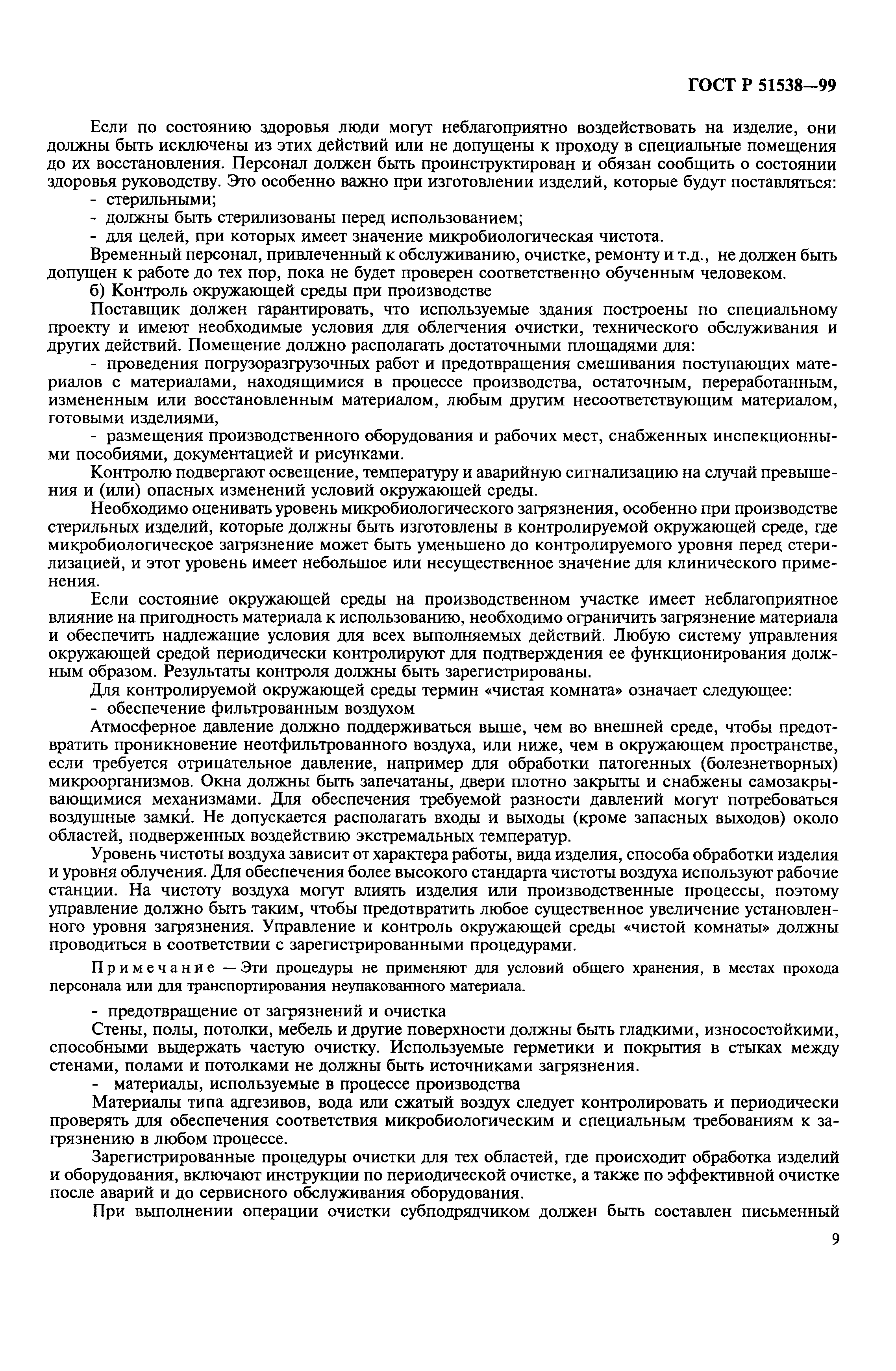 ГОСТ Р 51538—99

Если по состоянию здоровья люди могут неблагоприятно воздействовать на изделие, они должны быть исключены из этих действий или не допущены к проходу в специальные помещения до их восстановления. Персонал должен быть проинструктирован и обязан сообщить о состоянии здоровья руководству. Это особенно важно при изготовлении изделий, которые будут поставляться:
- стерильными;
- должны быть стерилизованы перед использованием;
- для целей, при которых имеет значение микробиологическая чистота.

Временный персонал, привлеченный к обслуживанию, очистке, ремонту и т.д., не должен быть допущен к работе до тех пор, пока не будет проверен соответственно обученным человеком.

б) Контроль окружающей среды при производстве

Поставщик должен гарантировать, что используемые здания построены по специальному проекту и имеют необходимые условия для облегчения очистки, технического обслуживания и других действий. Помещение должно располагать достаточными площадями для:

- проведения погрузоразгрузочных работ и предотвращения смешивания поступающих материалов с материалами, находящимися в процессе производства, остаточным, переработанным, измененным или восстановленным материалом, любым другим несоответствующим материалом, готовыми изделиями,

- размещения производственного оборудования и рабочих мест, снабженных инспекционными пособиями, документацией и рисунками.

Контролю подвергают освещение, температуру и аварийную сигнализацию на случай превышения и (или) опасных изменений условий окружающей среды.

Необходимо оценивать уровень микробиологического загрязнения, особенно при производстве стерильных изделий, которые должны быть изготовлены в контролируемой окружающей среде, где микробиологическое загрязнение может быть уменьшено до контролируемого уровня перед стерилизацией, и этот уровень имеет небольшое или несущественное значение для клинического применения.

Если состояние окружающей среды на производственном участке имеет неблагоприятное влияние на пригодность материала к использованию, необходимо ограничить загрязнение материала и обеспечить надлежащие условия для всех выполняемых действий. Любую систему управления окружающей средой периодически контролируют для подтверждения ее функционирования должным образом. Результаты контроля должны быть зарегистрированы.

Для контролируемой окружающей среды термин «чистая комната» означает следующее:
- обеспечение фильтрованным воздухом

Атмосферное давление должно поддерживаться выше, чем во внешней среде, чтобы предотвратить проникновение неотфильтрованного воздуха, или ниже, чем в окружающем пространстве, если требуется отрицательное давление, например для обработки патогенных (болезнетворных) микроорганизмов. Окна должны быть запечатаны, двери плотно закрыты и снабжены самозакрывающимися механизмами. Для обеспечения требуемой разности давлений могут потребоваться воздушные замки́. Не допускается располагать входы и выходы (кроме запасных выходов) около областей, подверженных воздействию экстремальных температур.

Уровень чистоты воздуха зависит от характера работы, вида изделия, способа обработки изделия и уровня облучения. Для обеспечения более высокого стандарта чистоты воздуха используют рабочие станции. На чистоту воздуха могут влиять изделия или производственные процессы, поэтому управление должно быть таким, чтобы предотвратить любое существенное увеличение установленного уровня загрязнения. Управление и контроль окружающей среды «чистой комнаты» должны проводиться в соответствии с зарегистрированными процедурами.

Примечание — Эти процедуры не применяют для условий общего хранения, в местах прохода персонала или для транспортирования неупакованного материала.

- предотвращение от загрязнений и очистка

Стены, полы, потолки, мебель и другие поверхности должны быть гладкими, износостойкими, способными выдержать частую очистку. Используемые герметики и покрытия в стыках между стенами, полами и потолками не должны быть источниками загрязнения.

- материалы, используемые в процессе производства

Материалы типа адгезивов, вода или сжатый воздух следует контролировать и периодически проверять для обеспечения соответствия микробиологическим и специальным требованиям к загрязнению в любом процессе.

Зарегистрированные процедуры очистки для тех областей, где происходит обработка изделий и оборудования, включают инструкции по периодической очистке, а также по эффективной очистке после аварий и до сервисного обслуживания оборудования.

При выполнении операции очистки субподрядчиком должен быть составлен письменный

9